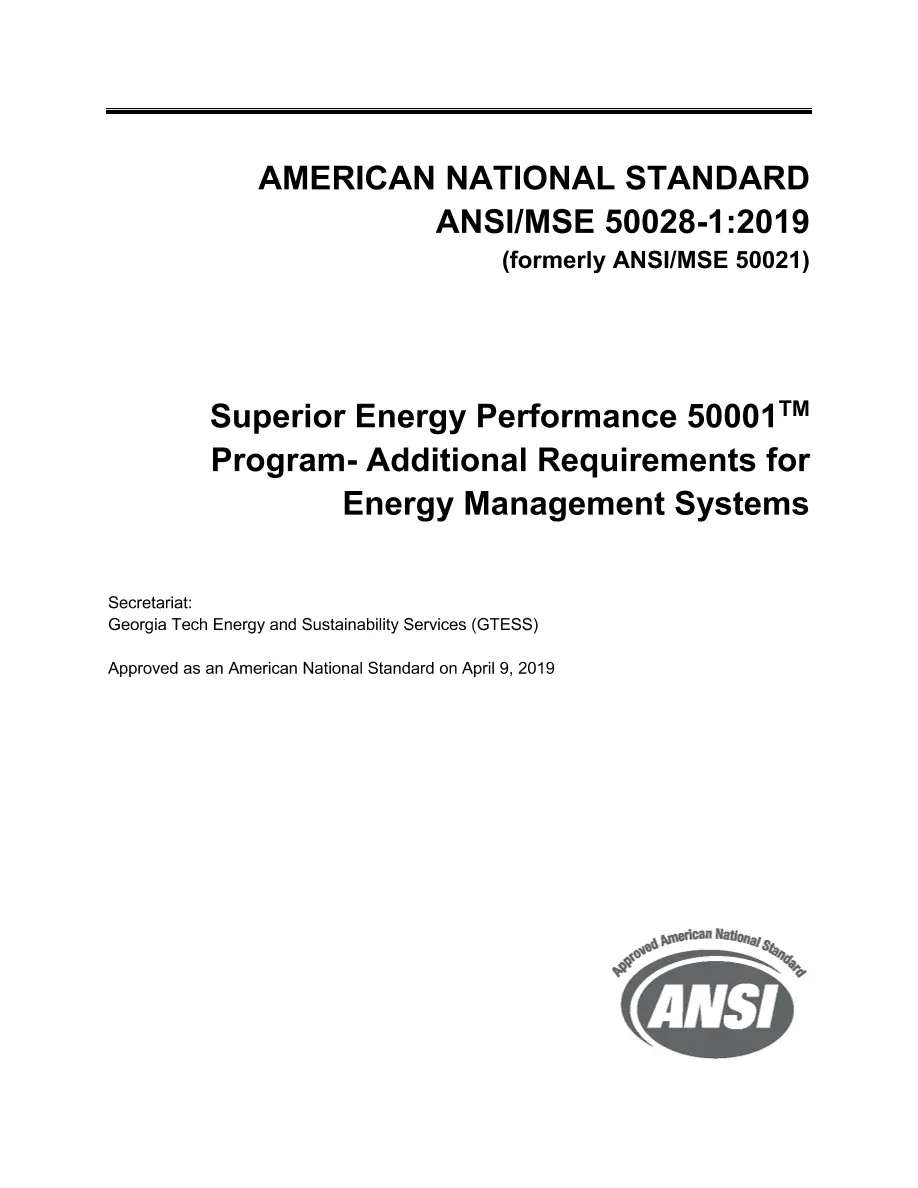 AMERICAN NATIONAL STANDARD
ANSI/MSE 50028-1:2019
(formerly ANSI/MSE 50021)

Superior Energy Performance 50001™
Program- Additional Requirements for
Energy Management Systems

Secretariat:
Georgia Tech Energy and Sustainability Services (GTESS)

Approved as an American National Standard on April 9, 2019

Approved American National Standard
ANSI